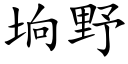 坰野